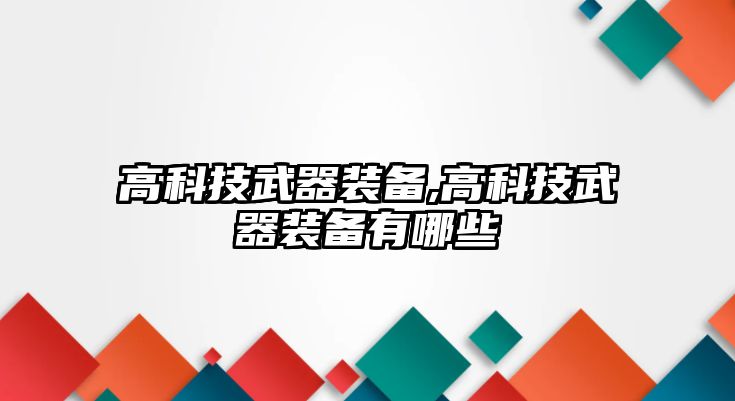 高科技武器装备,高科技武器装备有哪些